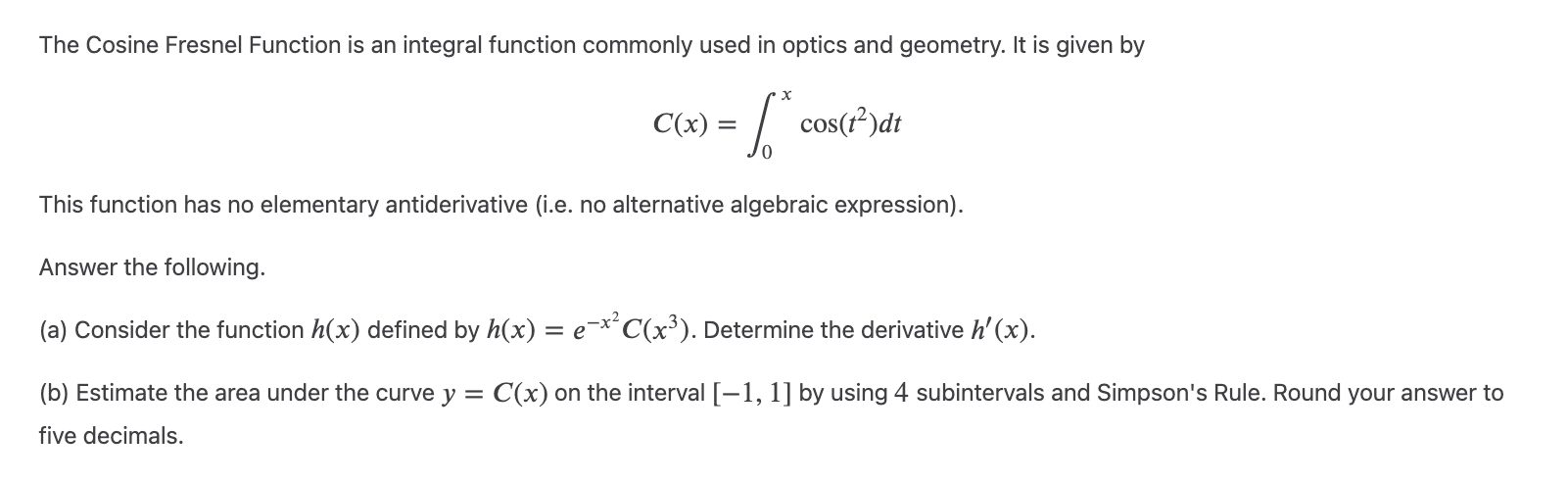 The Cosine Fresnel Function is an integral function commonly used in optics and geometry. It is given by

$$C(x) = \int_0^x \cos(t^2)dt$$

This function has no elementary antiderivative (i.e. no alternative algebraic expression).

Answer the following.

(a) Consider the function $h(x)$ defined by $h(x) = e^{-x^2}C(x^3)$. Determine the derivative $h'(x)$.

(b) Estimate the area under the curve $y = C(x)$ on the interval $[-1, 1]$ by using $4$ subintervals and Simpson's Rule. Round your answer to five decimals.